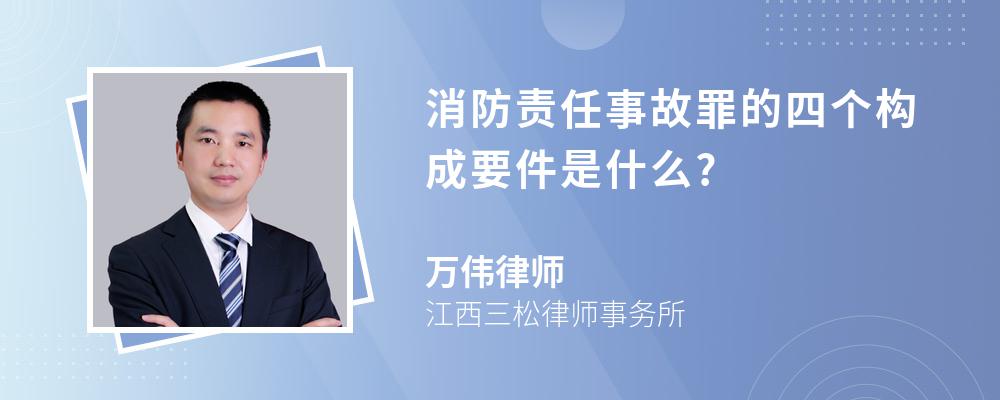 消防责任事故罪的四个构成要件是什么?

万伟律师

江西三松律师事务所